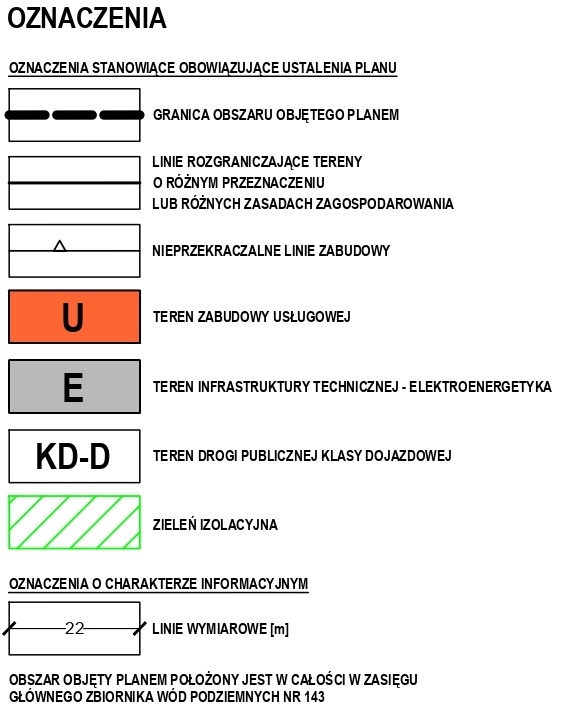 OZNACZENIA

OZNACZENIA STANOWIĄCE OBOWIĄZUJĄCE USTALENIA PLANU

GRANICA OBSZARU OBJĘTEGO PLANEM

LINIE ROZGRANICZAJĄCE TERENY
O RÓŻNYM PRZEZNACZENIU
LUB RÓŻNYCH ZASADACH ZAGOSPODAROWANIA

NIEPRZEKRACZALNE LINIE ZABUDOWY

U

TEREN ZABUDOWY USŁUGOWEJ

E

TEREN INFRASTRUKTURY TECHNICZNEJ - ELEKTROENERGETYKA

KD-D

TEREN DROGI PUBLICZNEJ KLASY DOJAZDOWEJ

ZIELEŃ IZOLACYJNA

OZNACZENIA O CHARAKTERZE INFORMACYJNYM

22

LINIE WYMIAROWE [m]

OBSZAR OBJĘTY PLANEM POŁOŻONY JEST W CAŁOŚCI W ZASIĘGU GŁÓWNEGO ZBIORNIKA WÓD PODZIEMNYCH NR 143